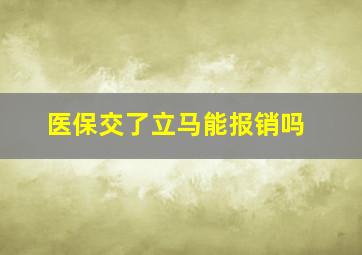 医保交了立马能报销吗